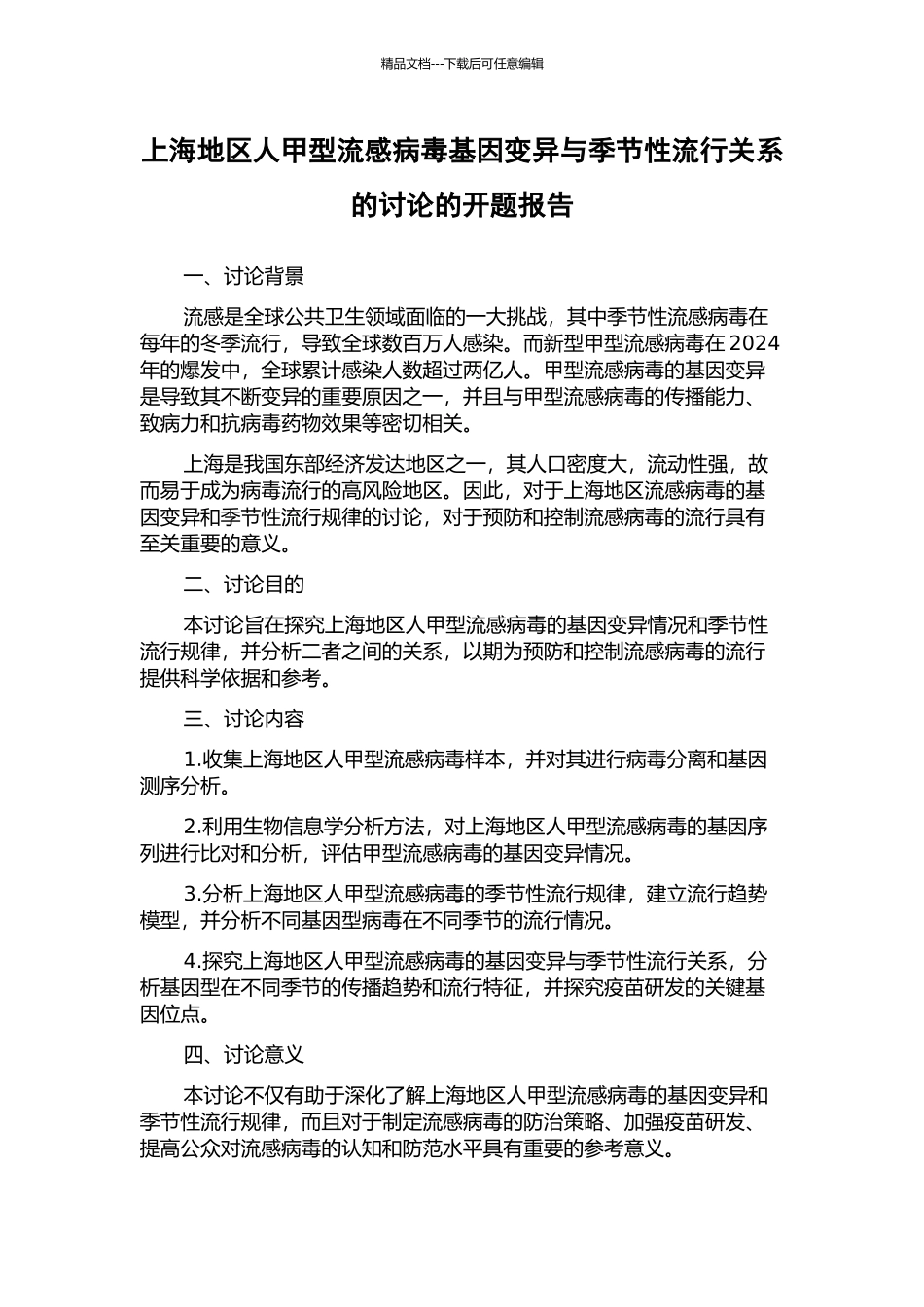 精品文档---下载后可任意编辑

上海地区人甲型流感病毒基因变异与季节性流行关系的讨论的开题报告

一、讨论背景

流感是全球公共卫生领域面临的一大挑战，其中季节性流感病毒在每年的冬季流行，导致全球数百万人感染。而新型甲型流感病毒在 2024 年的爆发中，全球累计感染人数超过两亿人。甲型流感病毒的基因变异是导致其不断变异的重要原因之一，并且与甲型流感病毒的传播能力、致病力和抗病毒药物效果等密切相关。

上海是我国东部经济发达地区之一，其人口密度大，流动性强，故而易于成为病毒流行的高风险地区。因此，对于上海地区流感病毒的基因变异和季节性流行规律的讨论，对于预防和控制流感病毒的流行具有至关重要的意义。

二、讨论目的

本讨论旨在探究上海地区人甲型流感病毒的基因变异情况和季节性流行规律，并分析二者之间的关系，以期为预防和控制流感病毒的流行提供科学依据和参考。

三、讨论内容

1.收集上海地区人甲型流感病毒样本，并对其进行病毒分离和基因测序分析。

2.利用生物信息学分析方法，对上海地区人甲型流感病毒的基因序列进行比对和分析，评估甲型流感病毒的基因变异情况。

3.分析上海地区人甲型流感病毒的季节性流行规律，建立流行趋势模型，并分析不同基因型病毒在不同季节的流行情况。

4.探究上海地区人甲型流感病毒的基因变异与季节性流行关系，分析基因型在不同季节的传播趋势和流行特征，并探究疫苗研发的关键基因位点。

四、讨论意义

本讨论不仅有助于深化了解上海地区人甲型流感病毒的基因变异和季节性流行规律，而且对于制定流感病毒的防治策略、加强疫苗研发、提高公众对流感病毒的认知和防范水平具有重要的参考意义。